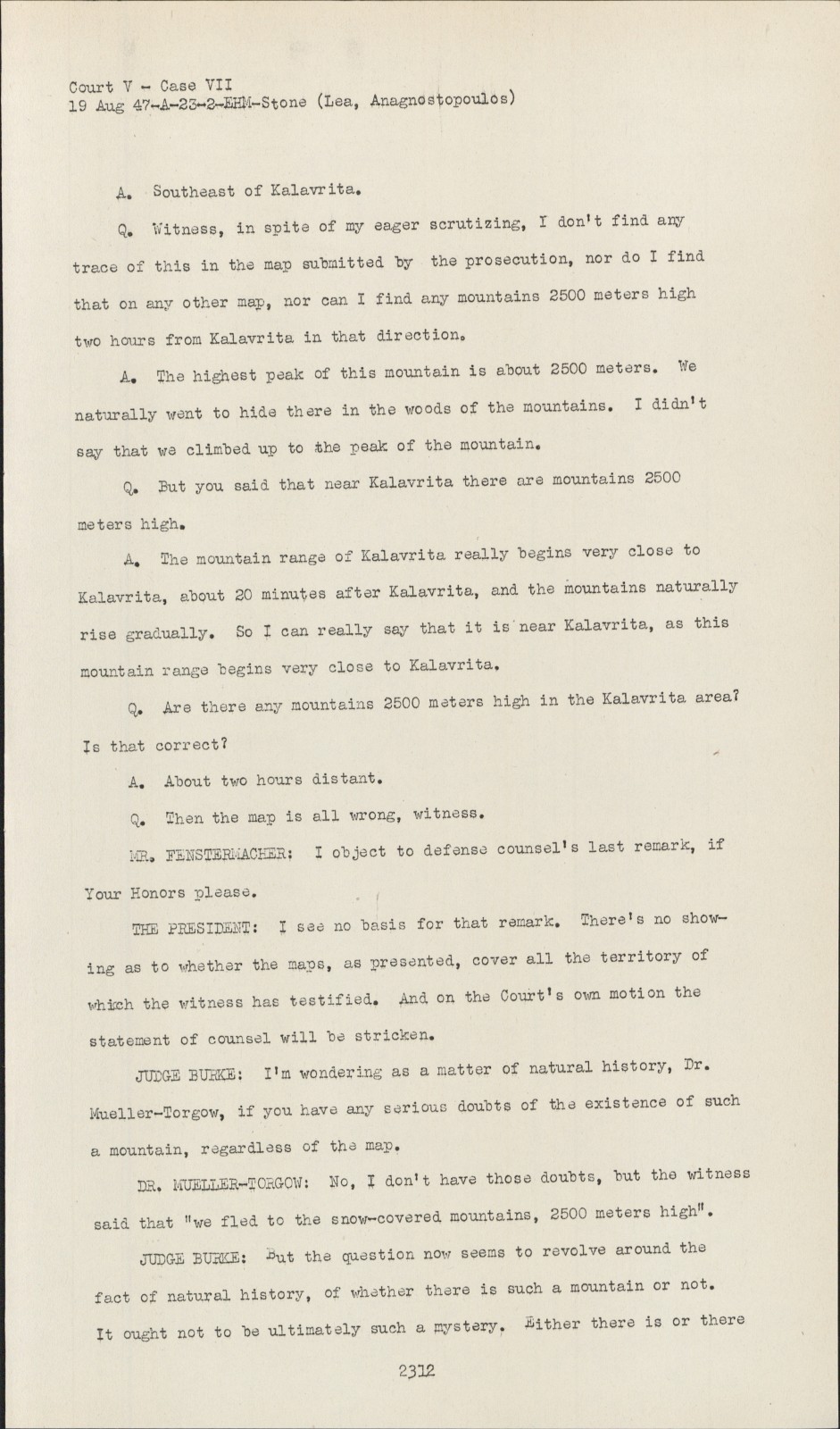 Court V - Case VII
19 Aug 47-A-23-2-EHM-Stone (Lea, Anagnostopoulos)

A. Southeast of Kalavrita.

Q. Witness, in spite of my eager scrutizing, I don't find any trace of this in the map submitted by the prosecution, nor do I find that on any other map, nor can I find any mountains 2500 meters high two hours from Kalavrita in that direction.

A. The highest peak of this mountain is about 2500 meters. We naturally went to hide there in the woods of the mountains. I didn't say that we climbed up to the peak of the mountain.

Q. But you said that near Kalavrita there are mountains 2500 meters high.

A. The mountain range of Kalavrita really begins very close to Kalavrita, about 20 minutes after Kalavrita, and the mountains naturally rise gradually. So I can really say that it is near Kalavrita, as this mountain range begins very close to Kalavrita.

Q. Are there any mountains 2500 meters high in the Kalavrita area? Is that correct?

A. About two hours distant.

Q. Then the map is all wrong, witness.

MR. FENSTERMACHER: I object to defense counsel's last remark, if Your Honors please.

THE PRESIDENT: I see no basis for that remark. There's no showing as to whether the maps, as presented, cover all the territory of which the witness has testified. And on the Court's own motion the statement of counsel will be stricken.

JUDGE BURKE: I'm wondering as a matter of natural history, Dr. Mueller-Torgow, if you have any serious doubts of the existence of such a mountain, regardless of the map.

DR. MUELLER-TORGOW: No, I don't have those doubts, but the witness said that "we fled to the snow-covered mountains, 2500 meters high".

JUDGE BURKE: But the question now seems to revolve around the fact of natural history, of whether there is such a mountain or not. It ought not to be ultimately such a mystery. Either there is or there

2312